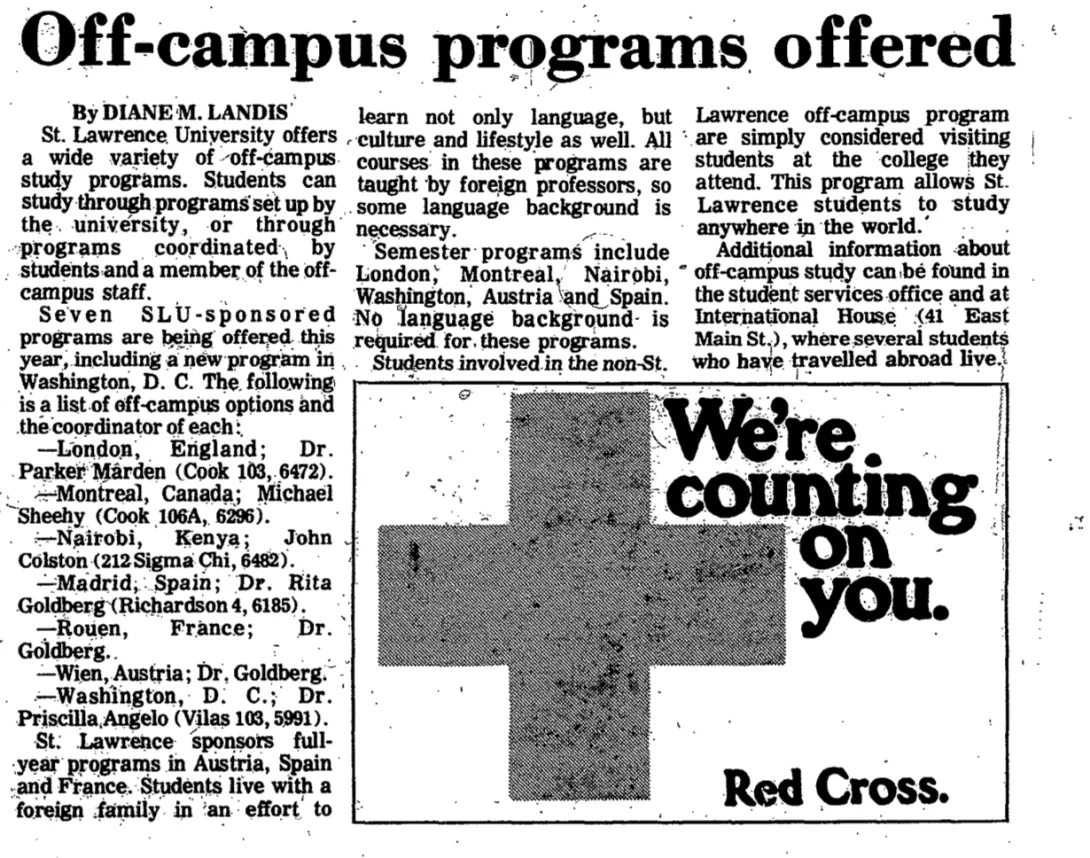 Off-campus programs offered

By DIANE M. LANDIS

St. Lawrence University offers a wide variety of off-campus study programs. Students can study through programs set up by the university, or through programs coordinated by students and a member of the off-campus staff.

Seven SLU-sponsored programs are being offered this year, including a new program in Washington, D. C. The following is a list of off-campus options and the coordinator of each:

—London, England; Dr. Parker Marden (Cook 103, 6472).

—Montreal, Canada; Michael Sheehy (Cook 106A, 6296).

—Nairobi, Kenya; John Colston (212 Sigma Chi, 6482).

—Madrid, Spain; Dr. Rita Goldberg (Richardson 4, 6185).

—Rouen, France; Dr. Goldberg.

—Wien, Austria; Dr. Goldberg.

—Washington, D. C.; Dr. Priscilla Angelo (Vilas 103, 5991).

St. Lawrence sponsors full-year programs in Austria, Spain and France. Students live with a foreign family in an effort to learn not only language, but culture and lifestyle as well. All courses in these programs are taught by foreign professors, so some language background is necessary.

Semester programs include London, Montreal, Nairobi, Washington, Austria and Spain. No language background is required for these programs.

Students involved in the non-St. Lawrence off-campus program are simply considered visiting students at the college they attend. This program allows St. Lawrence students to study anywhere in the world.

Additional information about off-campus study can be found in the student services office and at International House (41 East Main St.), where several students who have travelled abroad live.

We're counting on you.

Red Cross.